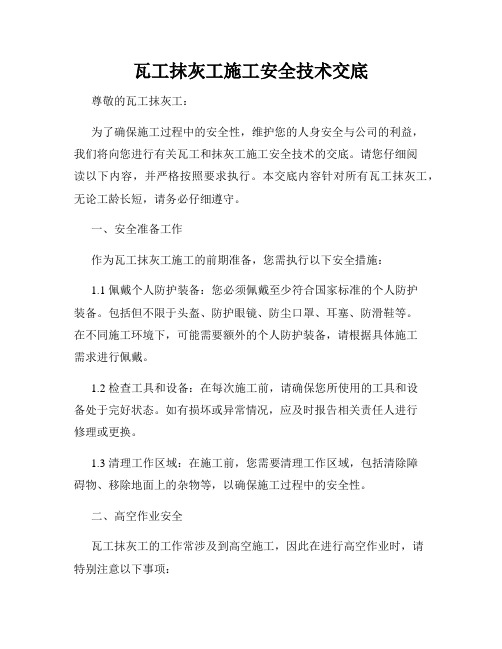 瓦工抹灰工施工安全技术交底

尊敬的瓦工抹灰工：

为了确保施工过程中的安全性，维护您的人身安全与公司的利益，我们将向您进行有关瓦工和抹灰工施工安全技术的交底。请您仔细阅读以下内容，并严格按照要求执行。本交底内容针对所有瓦工抹灰工，无论工龄长短，请务必仔细遵守。

一、安全准备工作

作为瓦工抹灰工施工的前期准备，您需执行以下安全措施：

1.1 佩戴个人防护装备：您必须佩戴至少符合国家标准的个人防护装备。包括但不限于头盔、防护眼镜、防尘口罩、耳塞、防滑鞋等。在不同施工环境下，可能需要额外的个人防护装备，请根据具体施工需求进行佩戴。

1.2 检查工具和设备：在每次施工前，请确保您所使用的工具和设备处于完好状态。如有损坏或异常情况，应及时报告相关责任人进行修理或更换。

1.3 清理工作区域：在施工前，您需要清理工作区域，包括清除障碍物、移除地面上的杂物等，以确保施工过程中的安全性。

二、高空作业安全

瓦工抹灰工的工作常涉及到高空施工，因此在进行高空作业时，请特别注意以下事项：